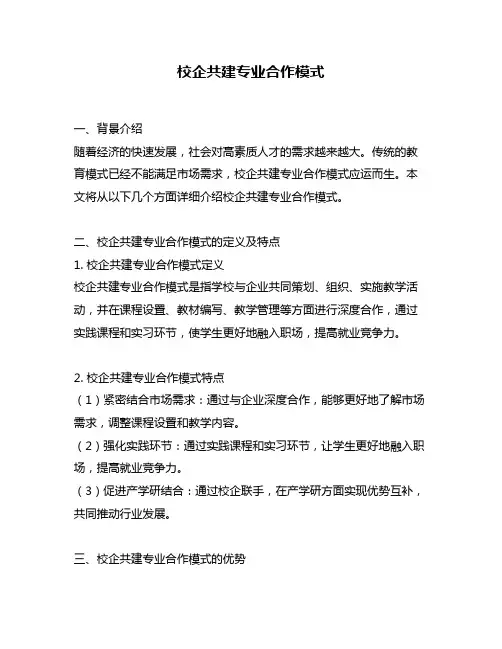 校企共建专业合作模式

一、背景介绍
随着经济的快速发展，社会对高素质人才的需求越来越大。传统的教育模式已经不能满足市场需求，校企共建专业合作模式应运而生。本文将从以下几个方面详细介绍校企共建专业合作模式。

二、校企共建专业合作模式的定义及特点
1. 校企共建专业合作模式定义
校企共建专业合作模式是指学校与企业共同策划、组织、实施教学活动，并在课程设置、教材编写、教学管理等方面进行深度合作，通过实践课程和实习环节，使学生更好地融入职场，提高就业竞争力。

2. 校企共建专业合作模式特点
（1）紧密结合市场需求：通过与企业深度合作，能够更好地了解市场需求，调整课程设置和教学内容。
（2）强化实践环节：通过实践课程和实习环节，让学生更好地融入职场，提高就业竞争力。
（3）促进产学研结合：通过校企联手，在产学研方面实现优势互补，共同推动行业发展。

三、校企共建专业合作模式的优势